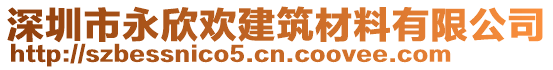 深圳市永欣欢建筑材料有限公司
http://szbessnico5.cn.coovee.com